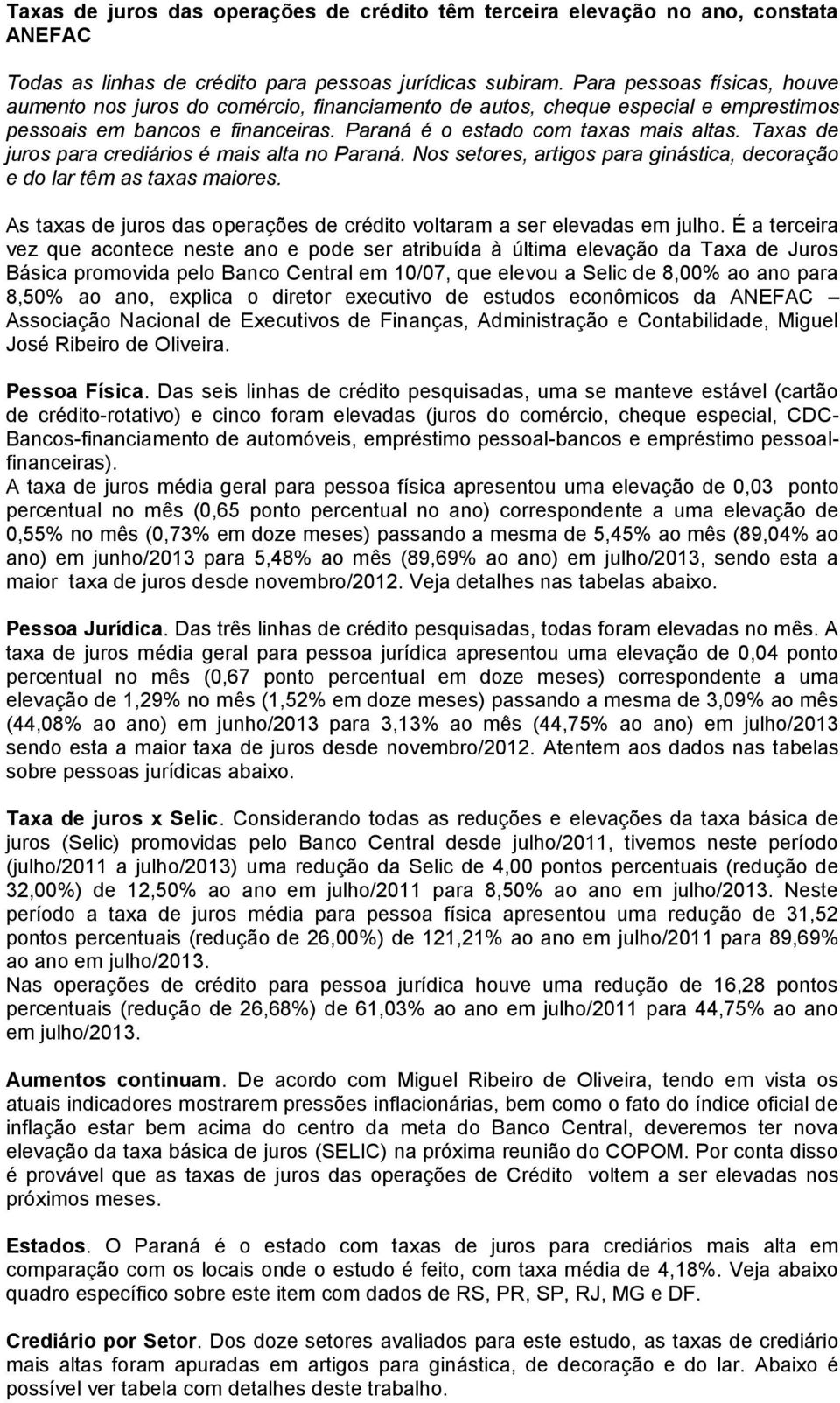 Taxas de juros das operações de crédito têm terceira elevação no ano, constata ANEFAC

Todas as linhas de crédito para pessoas jurídicas subiram. Para pessoas físicas, houve aumento nos juros do comércio, financiamento de autos, cheque especial e emprestimos pessoais em bancos e financeiras. Paraná é o estado com taxas mais altas. Taxas de juros para crediários é mais alta no Paraná. Nos setores, artigos para ginástica, decoração e do lar têm as taxas maiores.

As taxas de juros das operações de crédito voltaram a ser elevadas em julho. É a terceira vez que acontece neste ano e pode ser atribuída à última elevação da Taxa de Juros Básica promovida pelo Banco Central em 10/07, que elevou a Selic de 8,00% ao ano para 8,50% ao ano, explica o diretor executivo de estudos econômicos da ANEFAC – Associação Nacional de Executivos de Finanças, Administração e Contabilidade, Miguel José Ribeiro de Oliveira.

Pessoa Física. Das seis linhas de crédito pesquisadas, uma se manteve estável (cartão de crédito-rotativo) e cinco foram elevadas (juros do comércio, cheque especial, CDC-Bancos-financiamento de automóveis, empréstimo pessoal-bancos e empréstimo pessoal-financeiras).
A taxa de juros média geral para pessoa física apresentou uma elevação de 0,03 ponto percentual no mês (0,65 ponto percentual no ano) correspondente a uma elevação de 0,55% no mês (0,73% em doze meses) passando a mesma de 5,45% ao mês (89,04% ao ano) em junho/2013 para 5,48% ao mês (89,69% ao ano) em julho/2013, sendo esta a maior taxa de juros desde novembro/2012. Veja detalhes nas tabelas abaixo.

Pessoa Jurídica. Das três linhas de crédito pesquisadas, todas foram elevadas no mês. A taxa de juros média geral para pessoa jurídica apresentou uma elevação de 0,04 ponto percentual no mês (0,67 ponto percentual em doze meses) correspondente a uma elevação de 1,29% no mês (1,52% em doze meses) passando a mesma de 3,09% ao mês (44,08% ao ano) em junho/2013 para 3,13% ao mês (44,75% ao ano) em julho/2013 sendo esta a maior taxa de juros desde novembro/2012. Atentem aos dados nas tabelas sobre pessoas jurídicas abaixo.

Taxa de juros x Selic. Considerando todas as reduções e elevações da taxa básica de juros (Selic) promovidas pelo Banco Central desde julho/2011, tivemos neste período (julho/2011 a julho/2013) uma redução da Selic de 4,00 pontos percentuais (redução de 32,00%) de 12,50% ao ano em julho/2011 para 8,50% ao ano em julho/2013. Neste período a taxa de juros média para pessoa física apresentou uma redução de 31,52 pontos percentuais (redução de 26,00%) de 121,21% ao ano em julho/2011 para 89,69% ao ano em julho/2013.
Nas operações de crédito para pessoa jurídica houve uma redução de 16,28 pontos percentuais (redução de 26,68%) de 61,03% ao ano em julho/2011 para 44,75% ao ano em julho/2013.

Aumentos continuam. De acordo com Miguel Ribeiro de Oliveira, tendo em vista os atuais indicadores mostrarem pressões inflacionárias, bem como o fato do índice oficial de inflação estar bem acima do centro da meta do Banco Central, deveremos ter nova elevação da taxa básica de juros (SELIC) na próxima reunião do COPOM. Por conta disso é provável que as taxas de juros das operações de Crédito voltem a ser elevadas nos próximos meses.

Estados. O Paraná é o estado com taxas de juros para crediários mais alta em comparação com os locais onde o estudo é feito, com taxa média de 4,18%. Veja abaixo quadro específico sobre este item com dados de RS, PR, SP, RJ, MG e DF.

Crediário por Setor. Dos doze setores avaliados para este estudo, as taxas de crediário mais altas foram apuradas em artigos para ginástica, de decoração e do lar. Abaixo é possível ver tabela com detalhes deste trabalho.